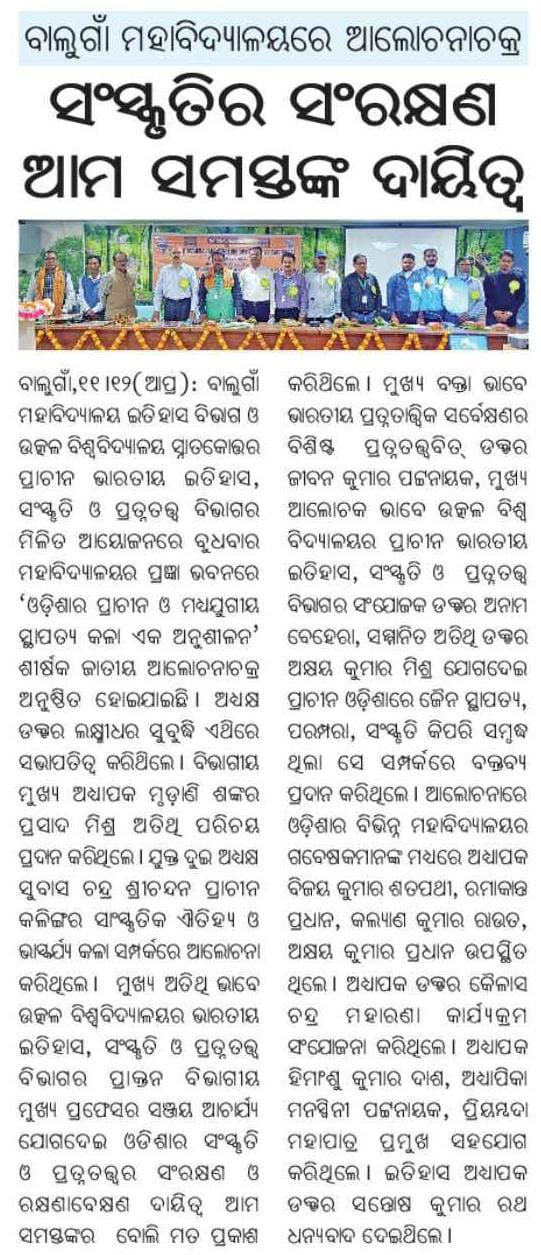 ବାଲୁଗାଁ ମହାବିଦ୍ୟାଳୟରେ ଆଲୋଚନାଚକ୍ର

ସଂସ୍କୃତିର ସଂରକ୍ଷଣ ଆମ ସମସ୍ତଙ୍କ ଦାୟିତ୍ୱ

ବାଲୁଗାଁ,୧୧।୧୨(ଆପ୍ର): ବାଲୁଗାଁ ମହାବିଦ୍ୟାଳୟ ଇତିହାସ ବିଭାଗ ଓ ଉତ୍କଳ ବିଶ୍ୱବିଦ୍ୟାଳୟ ସ୍ନାତକୋତ୍ତର ପ୍ରାଚୀନ ଭାରତୀୟ ଇତିହାସ, ସଂସ୍କୃତି ଓ ପ୍ରତ୍ନତତ୍ତ୍ୱ ବିଭାଗର ମିଳିତ ଆୟୋଜନରେ ବୁଧବାର ମହାବିଦ୍ୟାଳୟର ପ୍ରଜ୍ଞା ଭବନରେ 'ଓଡ଼ିଶାର ପ୍ରାଚୀନ ଓ ମଧ୍ୟଯୁଗୀୟ ସ୍ଥାପତ୍ୟ କଳା ଏକ ଅନୁଶୀଳନ' ଶୀର୍ଷକ ଜାତୀୟ ଆଲୋଚନାଚକ୍ର ଅନୁଷ୍ଠିତ ହୋଇଯାଇଛି। ଅଧ୍ୟକ୍ଷ ଡକ୍ଟର ଲକ୍ଷ୍ମୀଧର ସୁବୁଦ୍ଧି ଏଥିରେ ସଭାପତିତ୍ୱ କରିଥିଲେ। ବିଭାଗୀୟ ମୁଖ୍ୟ ଅଧ୍ୟାପକ ମୃଡ଼ାଣି ଶଙ୍କର ପ୍ରସାଦ ମିଶ୍ର ଅତିଥି ପରିଚୟ ପ୍ରଦାନ କରିଥିଲେ। ଯୁକ୍ତ ଦୁଇ ଅଧ୍ୟକ୍ଷ ସୁବାସ ଚନ୍ଦ୍ର ଶ୍ରୀଚନ୍ଦନ ପ୍ରାଚୀନ କଳିଙ୍ଗର ସାଂସ୍କୃତିକ ଐତିହ୍ୟ ଓ ଭାସ୍କର୍ଯ୍ୟ କଳା ସମ୍ପର୍କରେ ଆଲୋଚନା କରିଥିଲେ। ମୁଖ୍ୟ ଅତିଥି ଭାବେ ଉତ୍କଳ ବିଶ୍ୱବିଦ୍ୟାଳୟର ଭାରତୀୟ ଇତିହାସ, ସଂସ୍କୃତି ଓ ପ୍ରତ୍ନତତ୍ତ୍ୱ ବିଭାଗର ପ୍ରାକ୍ତନ ବିଭାଗୀୟ ମୁଖ୍ୟ ପ୍ରଫେସର ସଞ୍ଜୟ ଆଚାର୍ଯ୍ୟ ଯୋଗଦେଇ ଓଡିଶାର ସଂସ୍କୃତି ଓ ପ୍ରତ୍ନତତ୍ତ୍ୱର ସଂରକ୍ଷଣ ଓ ରକ୍ଷଣାବେକ୍ଷଣ ଦାୟିତ୍ୱ ଆମ ସମସ୍ତଙ୍କର ବୋଲି ମତ ପ୍ରକାଶ କରିଥିଲେ। ମୁଖ୍ୟ ବକ୍ତା ଭାବେ ଭାରତୀୟ ପ୍ରତ୍ନତାତ୍ତ୍ୱିକ ସର୍ବେକ୍ଷଣର ବିଶିଷ୍ଟ ପ୍ରତ୍ନତତ୍ତ୍ୱବିତ୍ ଡକ୍ଟର ଜୀବନ କୁମାର ପଟ୍ଟନାୟକ, ମୁଖ୍ୟ ଆଲୋଚକ ଭାବେ ଉତ୍କଳ ବିଶ୍ୱ ବିଦ୍ୟାଳୟର ପ୍ରାଚୀନ ଭାରତୀୟ ଇତିହାସ, ସଂସ୍କୃତି ଓ ପ୍ରତ୍ନତତ୍ତ୍ୱ ବିଭାଗର ସଂଯୋଜକ ଡକ୍ଟର ଅନାମ ବେହେରା, ସମ୍ମାନିତ ଅତିଥି ଡକ୍ଟର ଅକ୍ଷୟ କୁମାର ମିଶ୍ର ଯୋଗଦେଇ ପ୍ରାଚୀନ ଓଡ଼ିଶାରେ ଜୈନ ସ୍ଥାପତ୍ୟ, ପରମ୍ପରା, ସଂସ୍କୃତି କିପରି ସମୃଦ୍ଧ ଥିଲା ସେ ସମ୍ପର୍କରେ ବକ୍ତବ୍ୟ ପ୍ରଦାନ କରିଥିଲେ। ଆଲୋଚନାରେ ଓଡ଼ିଶାର ବିଭିନ୍ନ ମହାବିଦ୍ୟାଳୟର ଗବେଷକମାନଙ୍କ ମଧ୍ୟରେ ଅଧ୍ୟାପକ ବିଜୟ କୁମାର ଶତପଥୀ, ରମାକାନ୍ତ ପ୍ରଧାନ, କଲ୍ୟାଣ କୁମାର ରାଉତ, ଅକ୍ଷୟ କୁମାର ପ୍ରଧାନ ଉପସ୍ଥିତ ଥିଲେ। ଅଧ୍ୟାପକ ଡକ୍ଟର କୈଳାସ ଚନ୍ଦ୍ର ମହାରଣା କାର୍ଯ୍ୟକ୍ରମ ସଂଯୋଜନା କରିଥିଲେ। ଅଧ୍ୟାପକ ହିମାଂଶୁ କୁମାର ଦାଶ, ଅଧ୍ୟାପିକା ମନସ୍ୱିନୀ ପଟ୍ଟନାୟକ, ପ୍ରିୟମ୍ବଦା ମହାପାତ୍ର ପ୍ରମୁଖ ସହଯୋଗ କରିଥିଲେ। ଇତିହାସ ଅଧ୍ୟାପକ ଡକ୍ଟର ସନ୍ତୋଷ କୁମାର ରଥ ଧନ୍ୟବାଦ ଦେଇଥିଲେ।